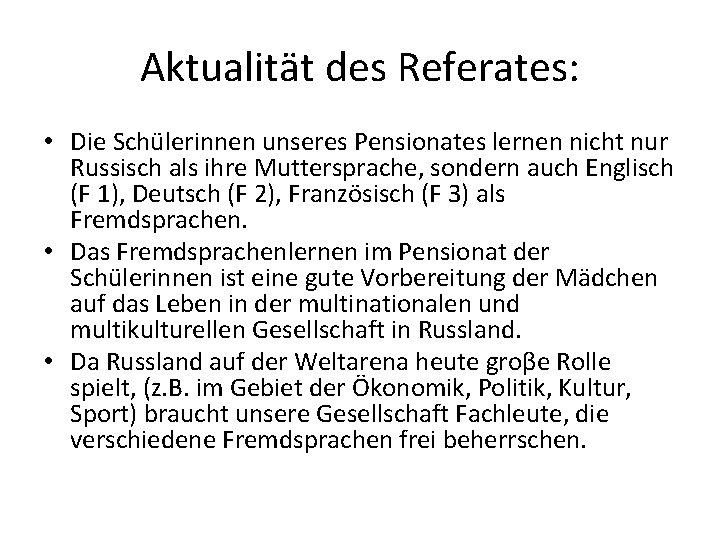 Aktualität des Referates:

• Die Schülerinnen unseres Pensionates lernen nicht nur Russisch als ihre Muttersprache, sondern auch Englisch (F 1), Deutsch (F 2), Französisch (F 3) als Fremdsprachen.
• Das Fremdsprachenlernen im Pensionat der Schülerinnen ist eine gute Vorbereitung der Mädchen auf das Leben in der multinationalen und multikulturellen Gesellschaft in Russland.
• Da Russland auf der Weltarena heute groβe Rolle spielt, (z.B. im Gebiet der Ökonomik, Politik, Kultur, Sport) braucht unsere Gesellschaft Fachleute, die verschiedene Fremdsprachen frei beherrschen.